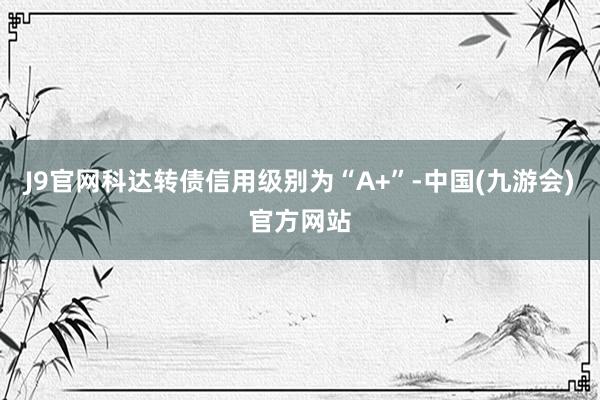 J9官网科达转债信用级别为“A+”-中国(九游会)官方网站